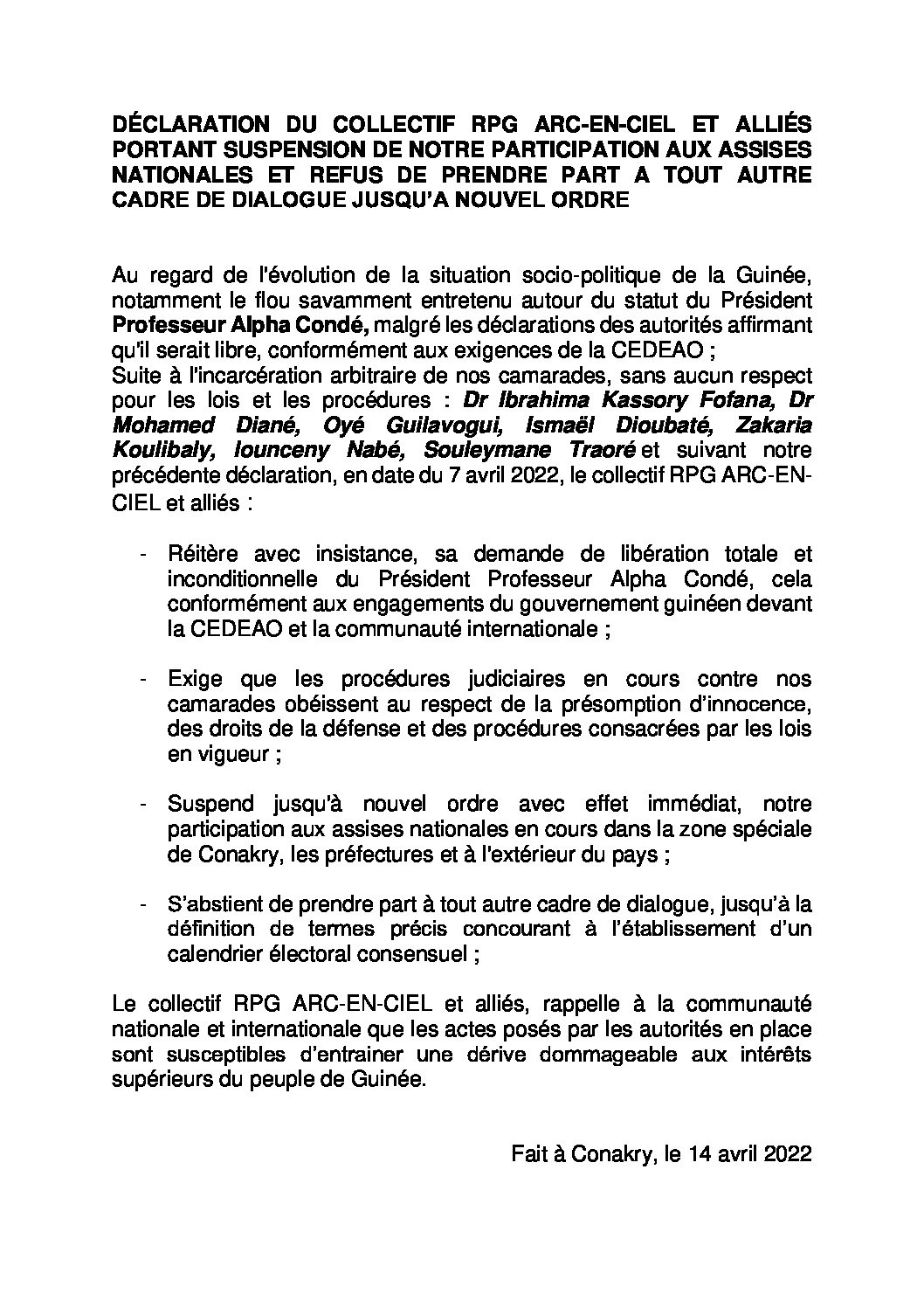 DÉCLARATION DU COLLECTIF RPG ARC-EN-CIEL ET ALLIÉS PORTANT SUSPENSION DE NOTRE PARTICIPATION AUX ASSISES NATIONALES ET REFUS DE PRENDRE PART A TOUT AUTRE CADRE DE DIALOGUE JUSQU'A NOUVEL ORDRE

Au regard de l'évolution de la situation socio-politique de la Guinée, notamment le flou savamment entretenu autour du statut du Président Professeur Alpha Condé, malgré les déclarations des autorités affirmant qu'il serait libre, conformément aux exigences de la CEDEAO ;
Suite à l'incarcération arbitraire de nos camarades, sans aucun respect pour les lois et les procédures : Dr Ibrahima Kassory Fofana, Dr Mohamed Diané, Oyé Guilavogui, Ismaël Dioubaté, Zakaria Koulibaly, Iounceny Nabé, Souleymane Traoré et suivant notre précédente déclaration, en date du 7 avril 2022, le collectif RPG ARC-EN-CIEL et alliés :

- Réitère avec insistance, sa demande de libération totale et inconditionnelle du Président Professeur Alpha Condé, cela conformément aux engagements du gouvernement guinéen devant la CEDEAO et la communauté internationale ;

- Exige que les procédures judiciaires en cours contre nos camarades obéissent au respect de la présomption d'innocence, des droits de la défense et des procédures consacrées par les lois en vigueur ;

- Suspend jusqu'à nouvel ordre avec effet immédiat, notre participation aux assises nationales en cours dans la zone spéciale de Conakry, les préfectures et à l'extérieur du pays ;

- S'abstient de prendre part à tout autre cadre de dialogue, jusqu'à la définition de termes précis concourant à l'établissement d'un calendrier électoral consensuel ;

Le collectif RPG ARC-EN-CIEL et alliés, rappelle à la communauté nationale et internationale que les actes posés par les autorités en place sont susceptibles d'entrainer une dérive dommageable aux intérêts supérieurs du peuple de Guinée.

Fait à Conakry, le 14 avril 2022